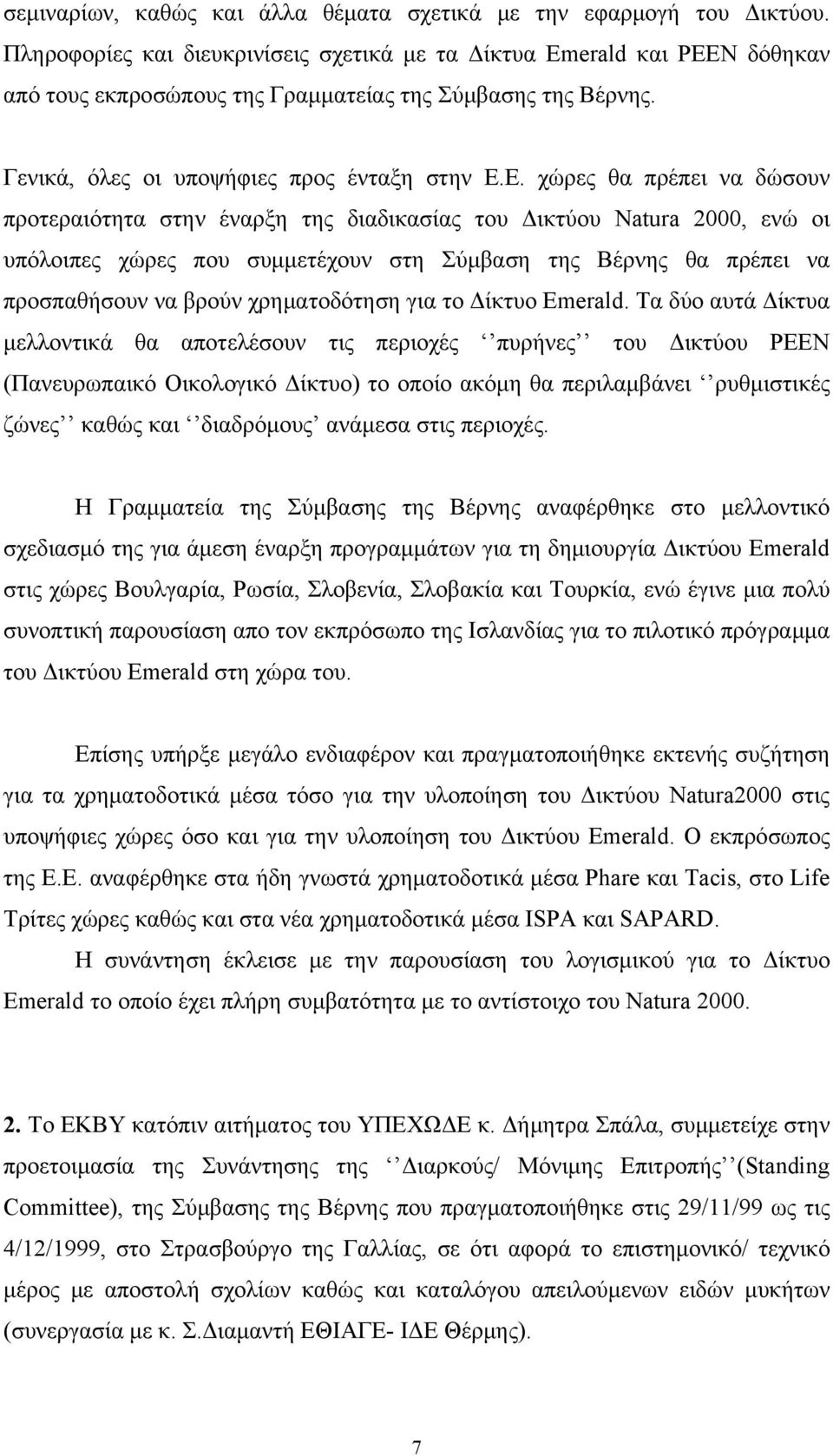 σεμιναρίων, καθώς και άλλα θέματα σχετικά με την εφαρμογή του Δικτύου. Πληροφορίες και διευκρινίσεις σχετικά με τα Δίκτυα Emerald και PEEN δόθηκαν από τους εκπροσώπους της Γραμματείας της Σύμβασης της Βέρνης.

Γενικά, όλες οι υποψήφιες προς ένταξη στην Ε.Ε. χώρες θα πρέπει να δώσουν προτεραιότητα στην έναρξη της διαδικασίας του Δικτύου Natura 2000, ενώ οι υπόλοιπες χώρες που συμμετέχουν στη Σύμβαση της Βέρνης θα πρέπει να προσπαθήσουν να βρούν χρηματοδότηση για το Δίκτυο Emerald. Τα δύο αυτά Δίκτυα μελλοντικά θα αποτελέσουν τις περιοχές ‘‘πυρήνες’’ του Δικτύου PEEN (Πανευρωπαικό Οικολογικό Δίκτυο) το οποίο ακόμη θα περιλαμβάνει ‘‘ρυθμιστικές ζώνες’’ καθώς και ‘‘διαδρόμους’ ανάμεσα στις περιοχές.

Η Γραμματεία της Σύμβασης της Βέρνης αναφέρθηκε στο μελλοντικό σχεδιασμό της για άμεση έναρξη προγραμμάτων για τη δημιουργία Δικτύου Emerald στις χώρες Βουλγαρία, Ρωσία, Σλοβενία, Σλοβακία και Τουρκία, ενώ έγινε μια πολύ συνοπτική παρουσίαση απο τον εκπρόσωπο της Ισλανδίας για το πιλοτικό πρόγραμμα του Δικτύου Emerald στη χώρα του.

Επίσης υπήρξε μεγάλο ενδιαφέρον και πραγματοποιήθηκε εκτενής συζήτηση για τα χρηματοδοτικά μέσα τόσο για την υλοποίηση του Δικτύου Natura2000 στις υποψήφιες χώρες όσο και για την υλοποίηση του Δικτύου Emerald. Ο εκπρόσωπος της Ε.Ε. αναφέρθηκε στα ήδη γνωστά χρηματοδοτικά μέσα Phare και Tacis, στο Life Τρίτες χώρες καθώς και στα νέα χρηματοδοτικά μέσα ISPA και SAPARD.

Η συνάντηση έκλεισε με την παρουσίαση του λογισμικού για το Δίκτυο Emerald το οποίο έχει πλήρη συμβατότητα με το αντίστοιχο του Natura 2000.

2. Το ΕΚΒΥ κατόπιν αιτήματος του ΥΠΕΧΩΔΕ κ. Δήμητρα Σπάλα, συμμετείχε στην προετοιμασία της Συνάντησης της ‘‘Διαρκούς/ Μόνιμης Επιτροπής’’(Standing Committee), της Σύμβασης της Βέρνης που πραγματοποιήθηκε στις 29/11/99 ως τις 4/12/1999, στο Στρασβούργο της Γαλλίας, σε ότι αφορά το επιστημονικό/ τεχνικό μέρος με αποστολή σχολίων καθώς και καταλόγου απειλούμενων ειδών μυκήτων (συνεργασία με κ. Σ.Διαμαντή ΕΘΙΑΓΕ- ΙΔΕ Θέρμης).

7